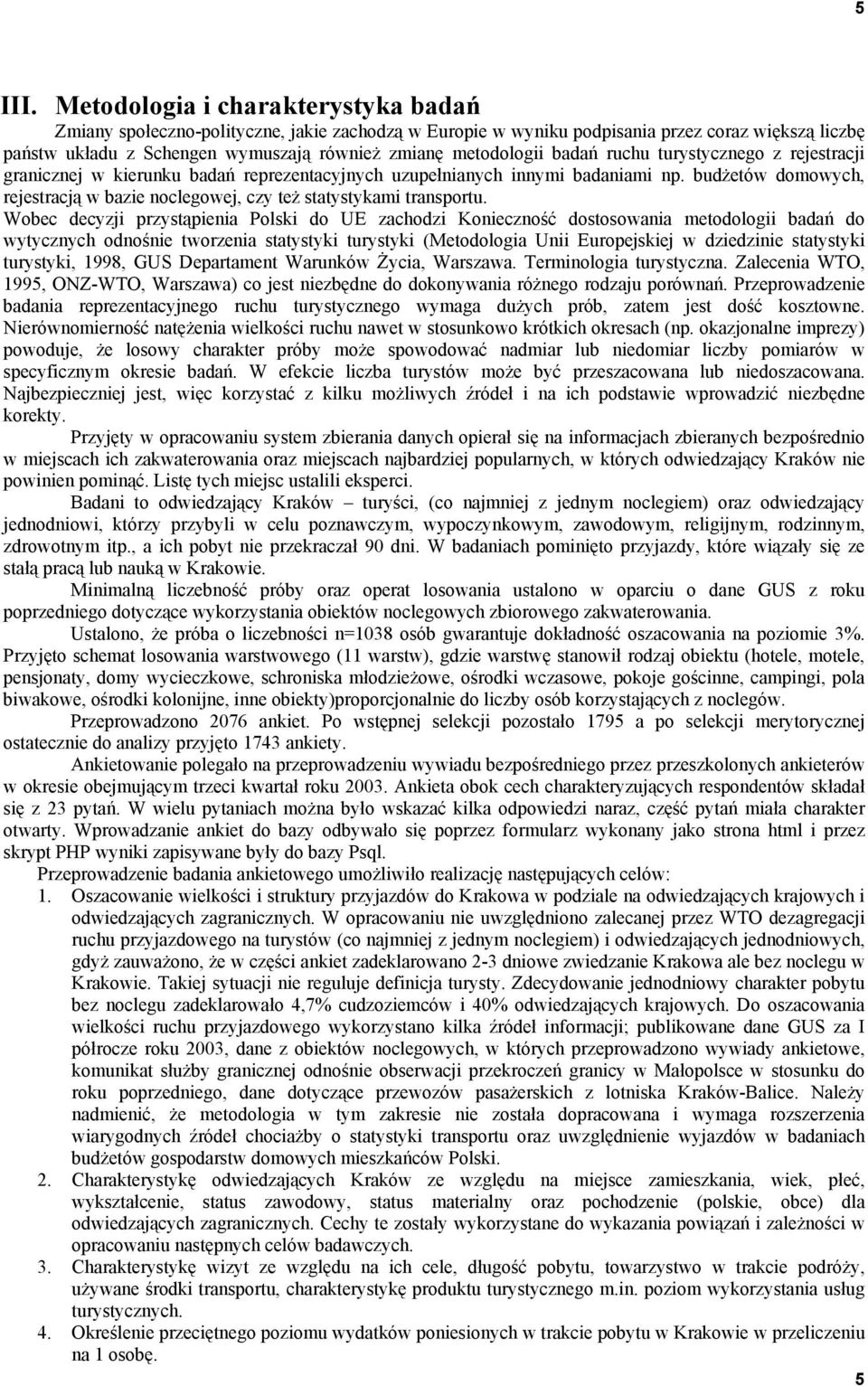 5

III. Metodologia i charakterystyka badań

Zmiany społeczno-polityczne, jakie zachodzą w Europie w wyniku podpisania przez coraz większą liczbę państw układu z Schengen wymuszają również zmianę metodologii badań ruchu turystycznego z rejestracji granicznej w kierunku badań reprezentacyjnych uzupełnianych innymi badaniami np. budżetów domowych, rejestracją w bazie noclegowej, czy też statystykami transportu. Wobec decyzji przystąpienia Polski do UE zachodzi Konieczność dostosowania metodologii badań do wytycznych odnośnie tworzenia statystyki turystyki (Metodologia Unii Europejskiej w dziedzinie statystyki turystyki, 1998, GUS Departament Warunków Życia, Warszawa. Terminologia turystyczna. Zalecenia WTO, 1995, ONZ-WTO, Warszawa) co jest niezbędne do dokonywania różnego rodzaju porównań. Przeprowadzenie badania reprezentacyjnego ruchu turystycznego wymaga dużych prób, zatem jest dość kosztowne. Nierównomierność natężenia wielkości ruchu nawet w stosunkowo krótkich okresach (np. okazjonalne imprezy) powoduje, że losowy charakter próby może spowodować nadmiar lub niedomiar liczby pomiarów w specyficznym okresie badań. W efekcie liczba turystów może być przeszacowana lub niedoszacowana. Najbezpieczniej jest, więc korzystać z kilku możliwych źródeł i na ich podstawie wprowadzić niezbędne korekty.

Przyjęty w opracowaniu system zbierania danych opierał się na informacjach zbieranych bezpośrednio w miejscach ich zakwaterowania oraz miejscach najbardziej popularnych, w których odwiedzający Kraków nie powinien pominąć. Listę tych miejsc ustalili eksperci.

Badani to odwiedzający Kraków – turyści, (co najmniej z jednym noclegiem) oraz odwiedzający jednodniowi, którzy przybyli w celu poznawczym, wypoczynkowym, zawodowym, religijnym, rodzinnym, zdrowotnym itp., a ich pobyt nie przekraczał 90 dni. W badaniach pominięto przyjazdy, które wiązały się ze stałą pracą lub nauką w Krakowie.

Minimalną liczebność próby oraz operat losowania ustalono w oparciu o dane GUS z roku poprzedniego dotyczące wykorzystania obiektów noclegowych zbiorowego zakwaterowania.

Ustalono, że próba o liczebności n=1038 osób gwarantuje dokładność oszacowania na poziomie 3%. Przyjęto schemat losowania warstwowego (11 warstw), gdzie warstwę stanowił rodzaj obiektu (hotele, motele, pensjonaty, domy wycieczkowe, schroniska młodzieżowe, ośrodki wczasowe, pokoje gościnne, campingi, pola biwakowe, ośrodki kolonijne, inne obiekty)proporcjonalnie do liczby osób korzystających z noclegów.

Przeprowadzono 2076 ankiet. Po wstępnej selekcji pozostało 1795 a po selekcji merytorycznej ostatecznie do analizy przyjęto 1743 ankiety.

Ankietowanie polegało na przeprowadzeniu wywiadu bezpośredniego przez przeszkolonych ankieterów w okresie obejmującym trzeci kwartał roku 2003. Ankieta obok cech charakteryzujących respondentów składał się z 23 pytań. W wielu pytaniach można było wskazać kilka odpowiedzi naraz, część pytań miała charakter otwarty. Wprowadzanie ankiet do bazy odbywało się poprzez formularz wykonany jako strona html i przez skrypt PHP wyniki zapisywane były do bazy Psql.

Przeprowadzenie badania ankietowego umożliwiło realizację następujących celów:
1. Oszacowanie wielkości i struktury przyjazdów do Krakowa w podziale na odwiedzających krajowych i odwiedzających zagranicznych. W opracowaniu nie uwzględniono zalecanej przez WTO dezagregacji ruchu przyjazdowego na turystów (co najmniej z jednym noclegiem) i odwiedzających jednodniowych, gdyż zauważono, że w części ankiet zadeklarowano 2-3 dniowe zwiedzanie Krakowa ale bez noclegu w Krakowie. Takiej sytuacji nie reguluje definicja turysty. Zdecydowanie jednodniowy charakter pobytu bez noclegu zadeklarowało 4,7% cudzoziemców i 40% odwiedzających krajowych. Do oszacowania wielkości ruchu przyjazdowego wykorzystano kilka źródeł informacji; publikowane dane GUS za I półrocze roku 2003, dane z obiektów noclegowych, w których przeprowadzono wywiady ankietowe, komunikat służby granicznej odnośnie obserwacji przekroczeń granicy w Małopolsce w stosunku do roku poprzedniego, dane dotyczące przewozów pasażerskich z lotniska Kraków-Balice. Należy nadmienić, że metodologia w tym zakresie nie została dopracowana i wymaga rozszerzenia wiarygodnych źródeł chociażby o statystyki transportu oraz uwzględnienie wyjazdów w badaniach budżetów gospodarstw domowych mieszkańców Polski.
2. Charakterystykę odwiedzających Kraków ze względu na miejsce zamieszkania, wiek, płeć, wykształcenie, status zawodowy, status materialny oraz pochodzenie (polskie, obce) dla odwiedzających zagranicznych. Cechy te zostały wykorzystane do wykazania powiązań i zależności w opracowaniu następnych celów badawczych.
3. Charakterystykę wizyt ze względu na ich cele, długość pobytu, towarzystwo w trakcie podróży, używane środki transportu, charakterystykę produktu turystycznego m.in. poziom wykorzystania usług turystycznych.
4. Określenie przeciętnego poziomu wydatków poniesionych w trakcie pobytu w Krakowie w przeliczeniu na 1 osobę.

5